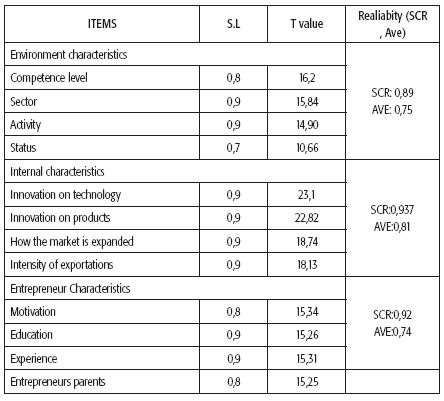 | ITEMS | S.L | T value | Realiabity (SCR , Ave) |
|---|---|---|---|
| Environment characteristics | | | SCR: 0,89 AVE: 0,75 |
| Competence level | 0,8 | 16,2 | |
| Sector | 0,9 | 15,84 | |
| Activity | 0,9 | 14,90 | |
| Status | 0,7 | 10,66 | |
| Internal characteristics | | | SCR:0,937 AVE:0,81 |
| Innovation on technology | 0,9 | 23,1 | |
| Innovation on products | 0,9 | 22,82 | |
| How the market is expanded | 0,9 | 18,74 | |
| Intensity of exportations | 0,9 | 18,13 | |
| Entrepreneur Characteristics | | | SCR:0,92 AVE:0,74 |
| Motivation | 0,8 | 15,34 | |
| Education | 0,9 | 15,26 | |
| Experience | 0,9 | 15,31 | |
| Entrepreneurs parents | 0,8 | 15,25 | |